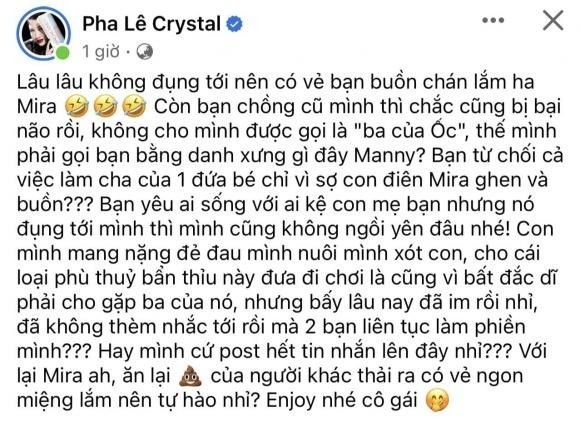 Pha Lê Crystal

1 giờ ·

Lâu lâu không đụng tới nên có vẻ bạn buồn chán lắm ha Mira 🤣🤣🤣 Còn bạn chồng cũ mình thì chắc cũng bị bại não rồi, không cho mình được gọi là "ba của Ốc", thế mình phải gọi bạn bằng danh xưng gì đây Manny? Bạn từ chối cả việc làm cha của 1 đứa bé chỉ vì sợ con điên Mira ghen và buồn??? Bạn yêu ai sống với ai kệ con mẹ bạn nhưng nó đụng tới mình thì mình cũng không ngồi yên đâu nhé! Con mình mang nặng đẻ đau mình nuôi mình xót con, cho cái loại phù thuỷ bẩn thỉu này đưa đi chơi là cũng vì bất đắc dĩ phải cho gặp ba của nó, nhưng bấy lâu nay đã im rồi nhỉ, đã không thèm nhắc tới rồi mà 2 bạn liên tục làm phiền mình??? Hay mình cứ post hết tin nhắn lên đây nhỉ??? Với lại Mira ah, ăn lại 💩 của người khác thải ra có vẻ ngon miệng lắm nên tự hào nhỉ? Enjoy nhé cô gái 🤭